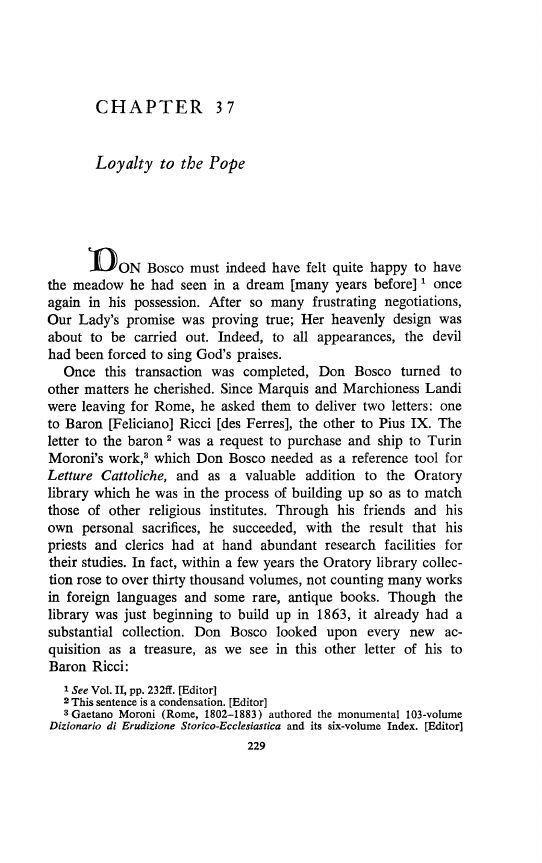 CHAPTER 37

Loyalty to the Pope

DON Bosco must indeed have felt quite happy to have the meadow he had seen in a dream [many years before] $^1$ once again in his possession. After so many frustrating negotiations, Our Lady's promise was proving true; Her heavenly design was about to be carried out. Indeed, to all appearances, the devil had been forced to sing God's praises.

Once this transaction was completed, Don Bosco turned to other matters he cherished. Since Marquis and Marchioness Landi were leaving for Rome, he asked them to deliver two letters: one to Baron [Feliciano] Ricci [des Ferres], the other to Pius IX. The letter to the baron $^2$ was a request to purchase and ship to Turin Moroni's work,$^3$ which Don Bosco needed as a reference tool for Letture Cattoliche, and as a valuable addition to the Oratory library which he was in the process of building up so as to match those of other religious institutes. Through his friends and his own personal sacrifices, he succeeded, with the result that his priests and clerics had at hand abundant research facilities for their studies. In fact, within a few years the Oratory library collection rose to over thirty thousand volumes, not counting many works in foreign languages and some rare, antique books. Though the library was just beginning to build up in 1863, it already had a substantial collection. Don Bosco looked upon every new acquisition as a treasure, as we see in this other letter of his to Baron Ricci:

$^1$ See Vol. II, pp. 232ff. [Editor]
$^2$ This sentence is a condensation. [Editor]
$^3$ Gaetano Moroni (Rome, 1802–1883) authored the monumental 103-volume Dizionario di Erudizione Storico-Ecclesiastica and its six-volume Index. [Editor]

229